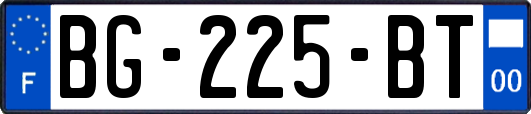 F

BG-225-BT

00